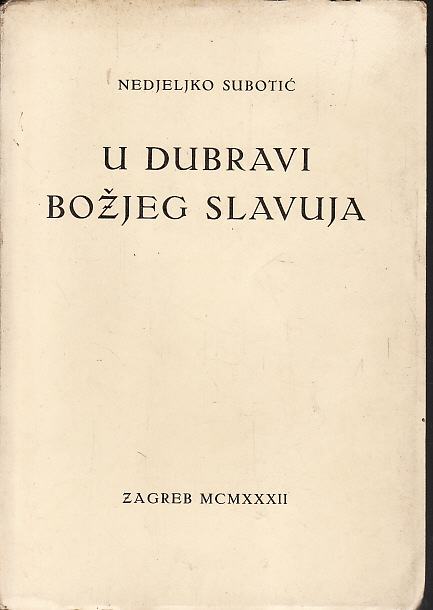 NEDJELJKO SUBOTIĆ

U DUBRAVI
BOŽJEG SLAVUJA

ZAGREB MCMXXXII